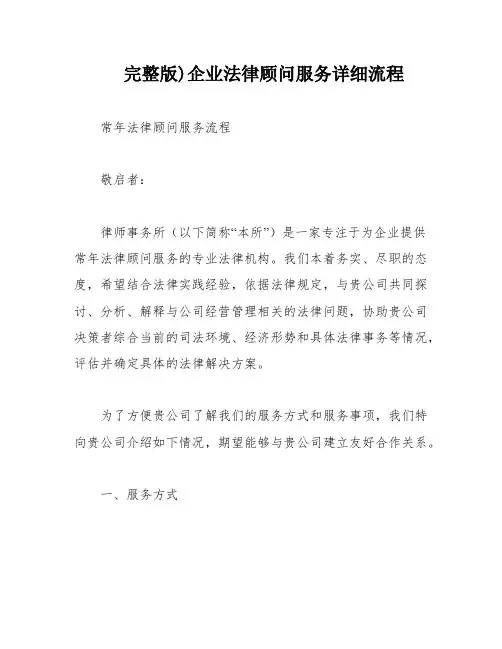 完整版)企业法律顾问服务详细流程

常年法律顾问服务流程

敬启者：

律师事务所（以下简称“本所”）是一家专注于为企业提供常年法律顾问服务的专业法律机构。我们本着务实、尽职的态度，希望结合法律实践经验，依据法律规定，与贵公司共同探讨、分析、解释与公司经营管理相关的法律问题，协助贵公司决策者综合当前的司法环境、经济形势和具体法律事务等情况，评估并确定具体的法律解决方案。

为了方便贵公司了解我们的服务方式和服务事项，我们特向贵公司介绍如下情况，期望能够与贵公司建立友好合作关系。

一、服务方式